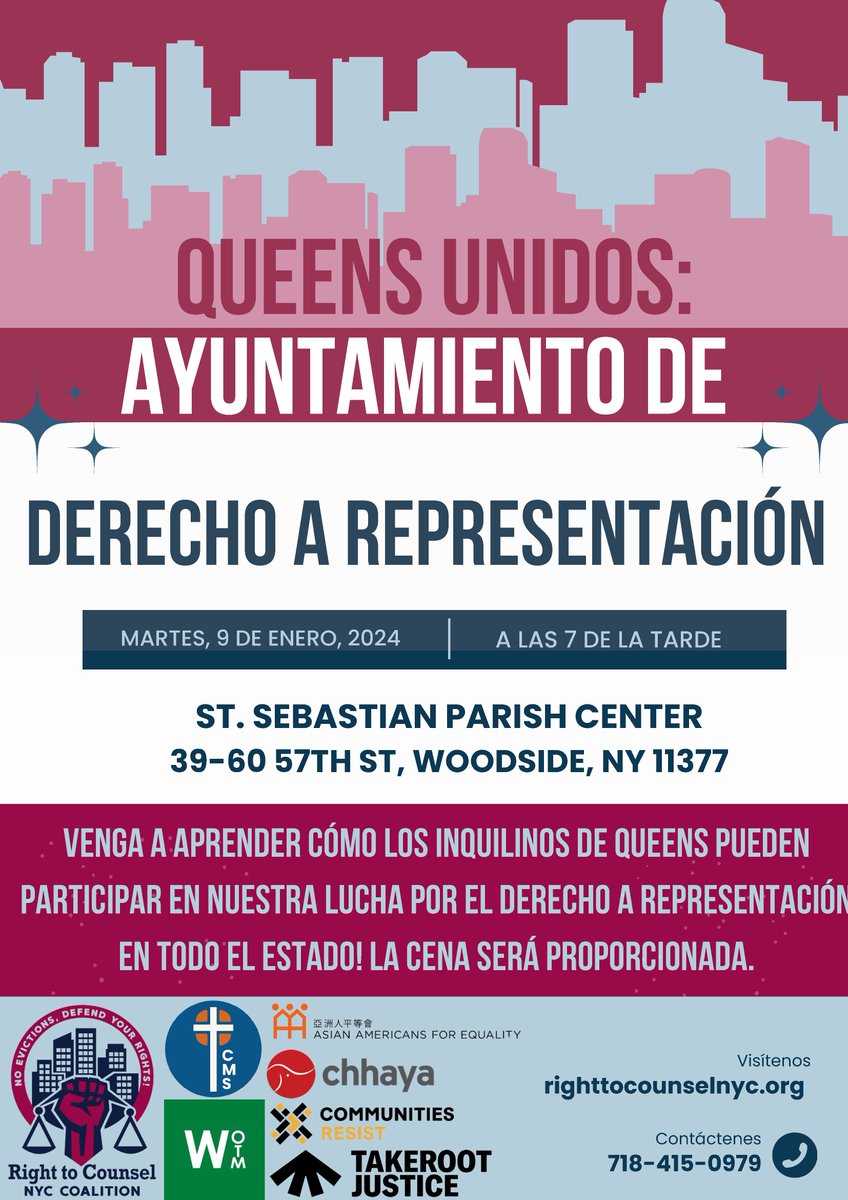 QUEENS UNIDOS:
AYUNTAMIENTO DE

DERECHO A REPRESENTACIÓN

MARTES, 9 DE ENERO, 2024 | A LAS 7 DE LA TARDE

ST. SEBASTIAN PARISH CENTER
39-60 57TH ST, WOODSIDE, NY 11377

VENGA A APRENDER CÓMO LOS INQUILINOS DE QUEENS PUEDEN PARTICIPAR EN NUESTRA LUCHA POR EL DERECHO A REPRESENTACIÓN EN TODO EL ESTADO! LA CENA SERÁ PROPORCIONADA.

NO EVICTIONS. DEFEND YOUR RIGHTS!
Right to Counsel
NYC COALITION

CMS

W OTM

亞洲人平等會
ASIAN AMERICANS FOR EQUALITY

chhaya

COMMUNITIES RESIST

TAKEROOT JUSTICE

Visítenos
righttocounselnyc.org

Contáctenes
718-415-0979